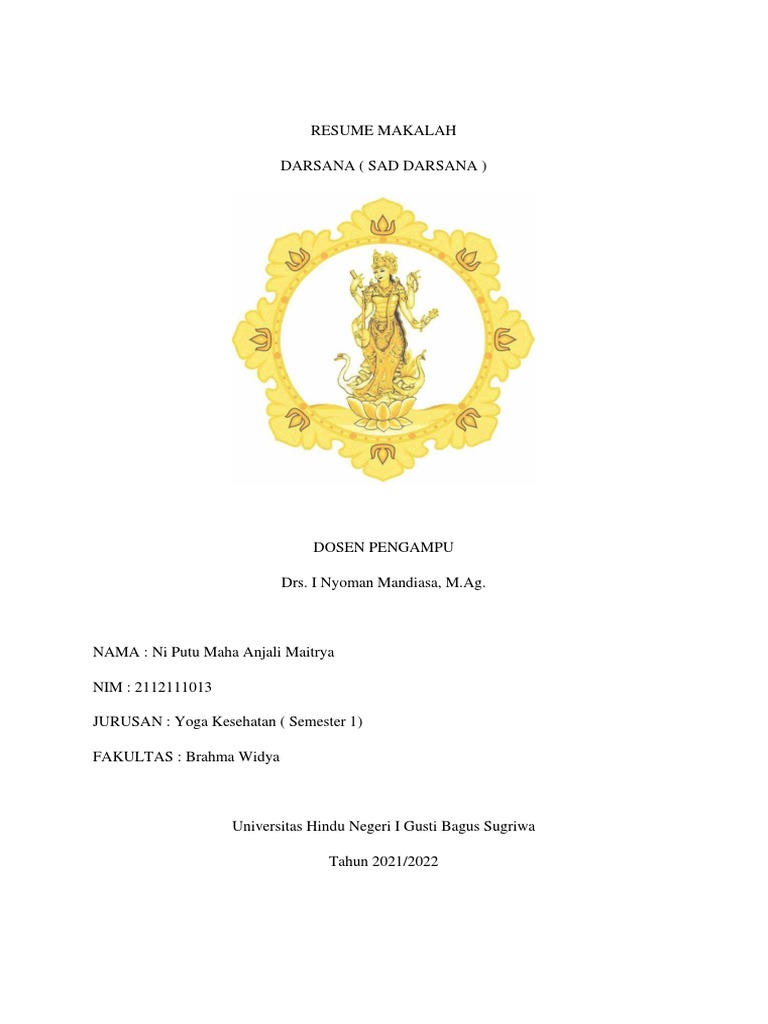 RESUME MAKALAH

DARSANA ( SAD DARSANA )

DOSEN PENGAMPU

Drs. I Nyoman Mandiasa, M.Ag.

NAMA : Ni Putu Maha Anjali Maitrya

NIM : 2112111013

JURUSAN : Yoga Kesehatan ( Semester 1)

FAKULTAS : Brahma Widya

Universitas Hindu Negeri I Gusti Bagus Sugriwa

Tahun 2021/2022